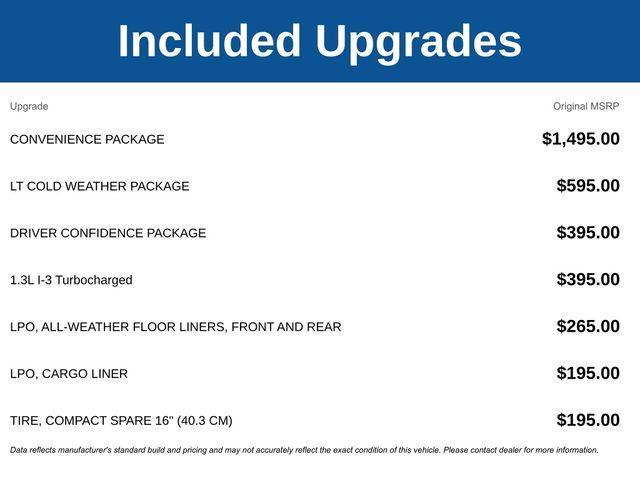 Included Upgrades

| Upgrade | Original MSRP |
|---|---|
| CONVENIENCE PACKAGE | $1,495.00 |
| LT COLD WEATHER PACKAGE | $595.00 |
| DRIVER CONFIDENCE PACKAGE | $395.00 |
| 1.3L I-3 Turbocharged | $395.00 |
| LPO, ALL-WEATHER FLOOR LINERS, FRONT AND REAR | $265.00 |
| LPO, CARGO LINER | $195.00 |
| TIRE, COMPACT SPARE 16" (40.3 CM) | $195.00 |

Data reflects manufacturer's standard build and pricing and may not accurately reflect the exact condition of this vehicle. Please contact dealer for more information.